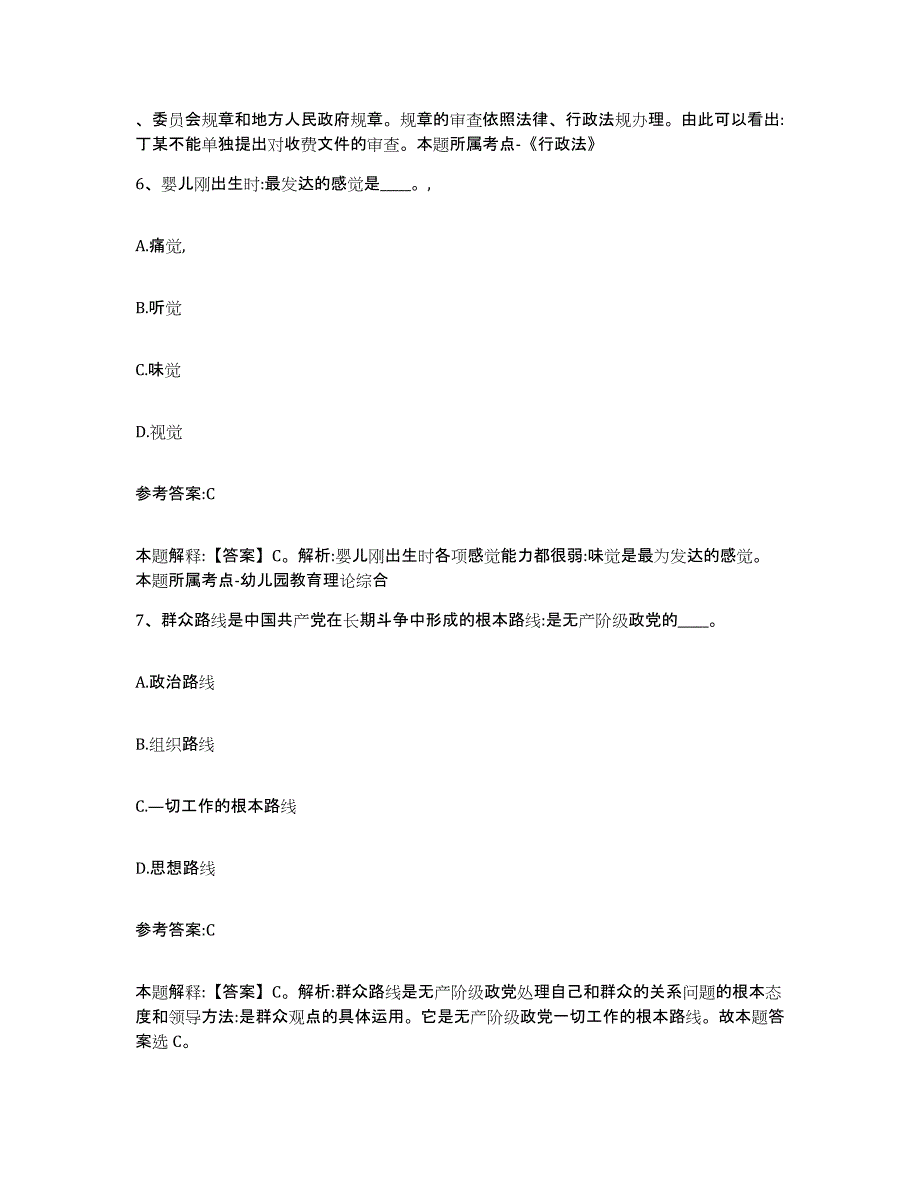 、委员会规章和地方人民政府规章。规章的审查依照法律、行政法规办理。由此可以看出:丁某不能单独提出对收费文件的审查。本题所属考点-《行政法》

6、婴儿刚出生时:最发达的感觉是____。,

A.痛觉,

B.听觉

C.味觉

D.视觉

参考答案:C

本题解释:【答案】C。解析:婴儿刚出生时各项感觉能力都很弱:味觉是最为发达的感觉。本题所属考点-幼儿园教育理论综合

7、群众路线是中国共产党在长期斗争中形成的根本路线:是无产阶级政党的____。

A.政治路线

B.组织路线

C.—切工作的根本路线

D.思想路线

参考答案:C

本题解释:【答案】C。解析:群众路线是无产阶级政党处理自己和群众的关系问题的根本态度和领导方法:是群众观点的具体运用。它是无产阶级政党一切工作的根本路线。故本题答案选 C。